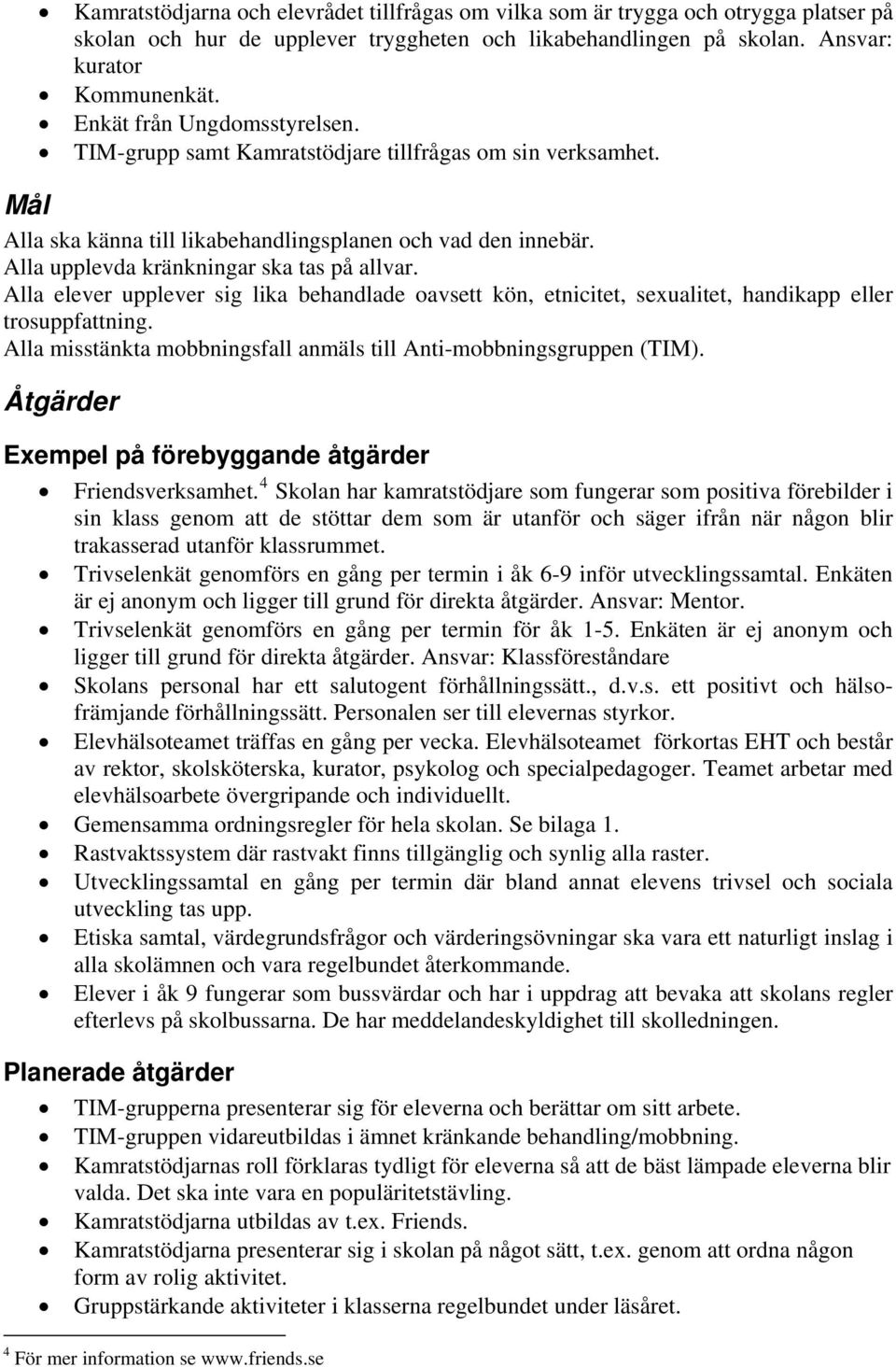 • Kamratstödjarna och elevrådet tillfrågas om vilka som är trygga och otrygga platser på skolan och hur de upplever tryggheten och likabehandlingen på skolan. Ansvar: kurator
• Kommunenkät.
• Enkät från Ungdomsstyrelsen.
• TIM-grupp samt Kamratstödjare tillfrågas om sin verksamhet.

Mål

Alla ska känna till likabehandlingsplanen och vad den innebär.
Alla upplevda kränkningar ska tas på allvar.
Alla elever upplever sig lika behandlade oavsett kön, etnicitet, sexualitet, handikapp eller trosuppfattning.
Alla misstänkta mobbningsfall anmäls till Anti-mobbningsgruppen (TIM).

Åtgärder

Exempel på förebyggande åtgärder

• Friendsverksamhet.$^4$ Skolan har kamratstödjare som fungerar som positiva förebilder i sin klass genom att de stöttar dem som är utanför och säger ifrån när någon blir trakasserad utanför klassrummet.
• Trivselenkät genomförs en gång per termin i åk 6-9 inför utvecklingssamtal. Enkäten är ej anonym och ligger till grund för direkta åtgärder. Ansvar: Mentor.
• Trivselenkät genomförs en gång per termin för åk 1-5. Enkäten är ej anonym och ligger till grund för direkta åtgärder. Ansvar: Klassföreståndare
• Skolans personal har ett salutogent förhållningssätt., d.v.s. ett positivt och hälsofrämjande förhållningssätt. Personalen ser till elevernas styrkor.
• Elevhälsoteamet träffas en gång per vecka. Elevhälsoteamet förkortas EHT och består av rektor, skolsköterska, kurator, psykolog och specialpedagoger. Teamet arbetar med elevhälsoarbete övergripande och individuellt.
• Gemensamma ordningsregler för hela skolan. Se bilaga 1.
• Rastvaktssystem där rastvakt finns tillgänglig och synlig alla raster.
• Utvecklingssamtal en gång per termin där bland annat elevens trivsel och sociala utveckling tas upp.
• Etiska samtal, värdegrundsfrågor och värderingsövningar ska vara ett naturligt inslag i alla skolämnen och vara regelbundet återkommande.
• Elever i åk 9 fungerar som bussvärdar och har i uppdrag att bevaka att skolans regler efterlevs på skolbussarna. De har meddelandeskyldighet till skolledningen.

Planerade åtgärder

• TIM-grupperna presenterar sig för eleverna och berättar om sitt arbete.
• TIM-gruppen vidareutbildas i ämnet kränkande behandling/mobbning.
• Kamratstödjarnas roll förklaras tydligt för eleverna så att de bäst lämpade eleverna blir valda. Det ska inte vara en popularitetstävling.
• Kamratstödjarna utbildas av t.ex. Friends.
• Kamratstödjarna presenterar sig i skolan på något sätt, t.ex. genom att ordna någon form av rolig aktivitet.
• Gruppstärkande aktiviteter i klasserna regelbundet under läsåret.

$^4$ För mer information se www.friends.se